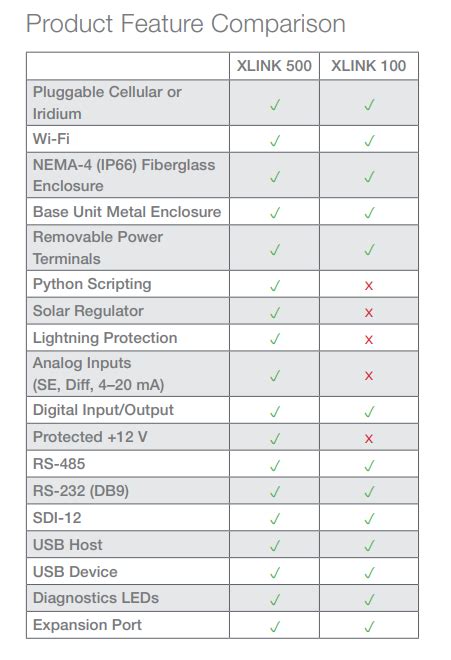 Product Feature Comparison

| | XLINK 500 | XLINK 100 |
|---|---|---|
| Pluggable Cellular or Iridium | ✓ | ✓ |
| Wi-Fi | ✓ | ✓ |
| NEMA-4 (IP66) Fiberglass Enclosure | ✓ | ✓ |
| Base Unit Metal Enclosure | ✓ | ✓ |
| Removable Power Terminals | ✓ | ✓ |
| Python Scripting | ✓ | × |
| Solar Regulator | ✓ | × |
| Lightning Protection | ✓ | × |
| Analog Inputs (SE, Diff, 4–20 mA) | ✓ | × |
| Digital Input/Output | ✓ | ✓ |
| Protected +12 V | ✓ | × |
| RS-485 | ✓ | ✓ |
| RS-232 (DB9) | ✓ | ✓ |
| SDI-12 | ✓ | ✓ |
| USB Host | ✓ | ✓ |
| USB Device | ✓ | ✓ |
| Diagnostics LEDs | ✓ | ✓ |
| Expansion Port | ✓ | ✓ |